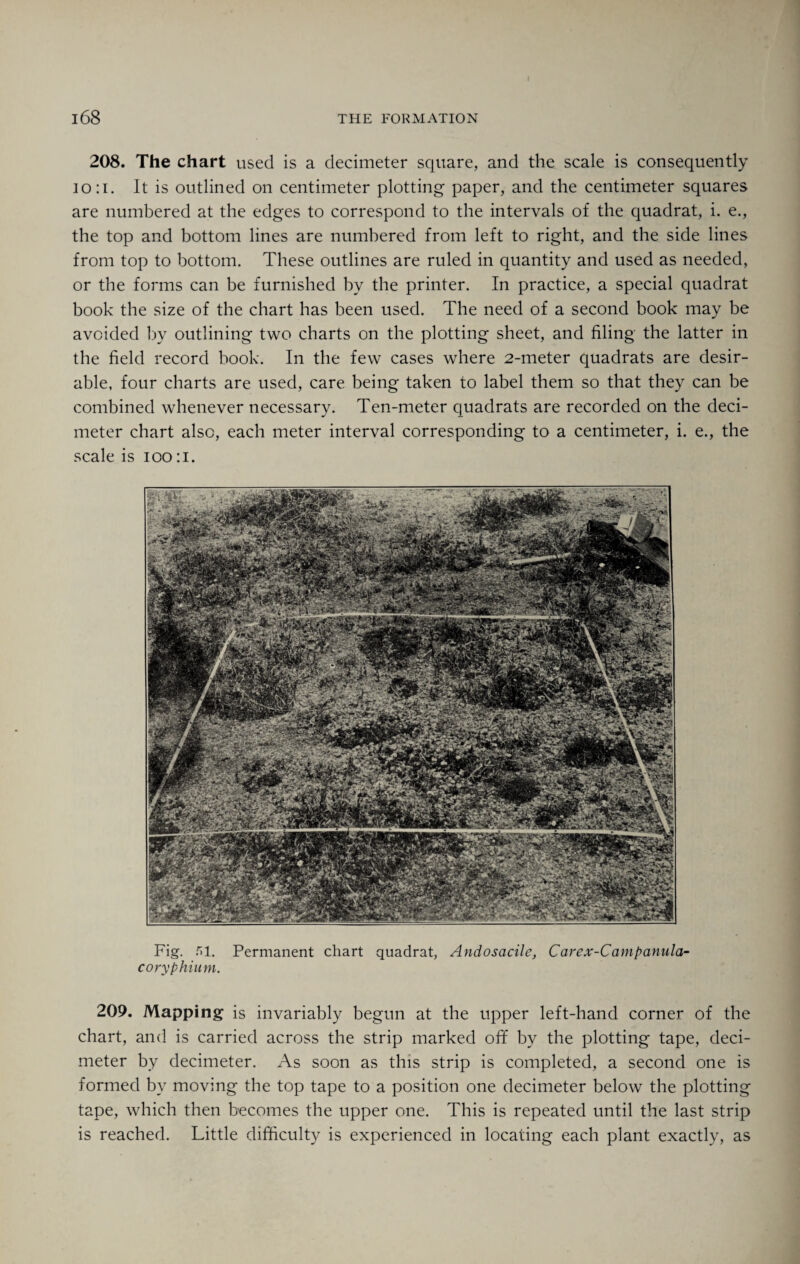 168 THE FORMATION

208. The chart used is a decimeter square, and the scale is consequently 10:1. It is outlined on centimeter plotting paper, and the centimeter squares are numbered at the edges to correspond to the intervals of the quadrat, i. e., the top and bottom lines are numbered from left to right, and the side lines from top to bottom. These outlines are ruled in quantity and used as needed, or the forms can be furnished by the printer. In practice, a special quadrat book the size of the chart has been used. The need of a second book may be avoided by outlining two charts on the plotting sheet, and filing the latter in the field record book. In the few cases where 2-meter quadrats are desirable, four charts are used, care being taken to label them so that they can be combined whenever necessary. Ten-meter quadrats are recorded on the decimeter chart also, each meter interval corresponding to a centimeter, i. e., the scale is 100:1.

Fig. 51. Permanent chart quadrat, Andosacile, Carex-Campanula-coryphium.

209. Mapping is invariably begun at the upper left-hand corner of the chart, and is carried across the strip marked off by the plotting tape, decimeter by decimeter. As soon as this strip is completed, a second one is formed by moving the top tape to a position one decimeter below the plotting tape, which then becomes the upper one. This is repeated until the last strip is reached. Little difficulty is experienced in locating each plant exactly, as